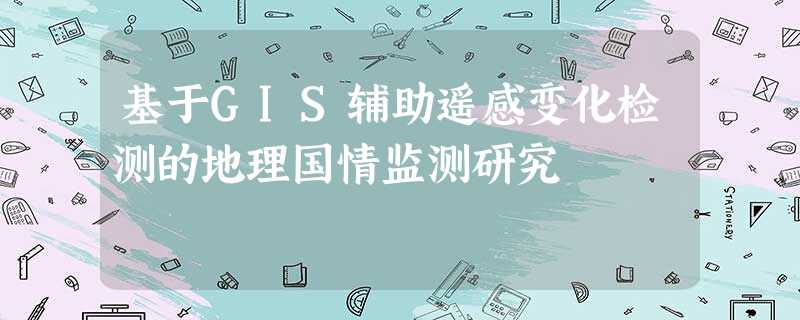 基于ＧＩＳ辅助遥感变化检测的地理国情监测研究

STATIONERY